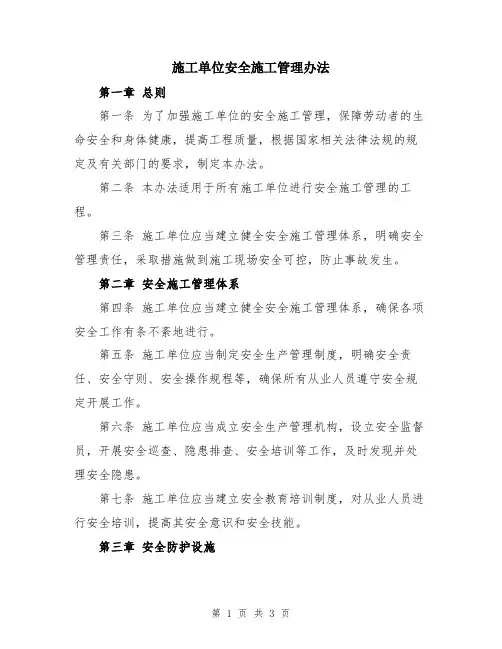 施工单位安全施工管理办法

第一章 总则

第一条 为了加强施工单位的安全施工管理，保障劳动者的生命安全和身体健康，提高工程质量，根据国家相关法律法规的规定及有关部门的要求，制定本办法。

第二条 本办法适用于所有施工单位进行安全施工管理的工程。

第三条 施工单位应当建立健全安全施工管理体系，明确安全管理责任，采取措施做到施工现场安全可控，防止事故发生。

第二章 安全施工管理体系

第四条 施工单位应当建立健全安全施工管理体系，确保各项安全工作有条不紊地进行。

第五条 施工单位应当制定安全生产管理制度，明确安全责任、安全守则、安全操作规程等，确保所有从业人员遵守安全规定开展工作。

第六条 施工单位应当成立安全生产管理机构，设立安全监督员，开展安全巡查、隐患排查、安全培训等工作，及时发现并处理安全隐患。

第七条 施工单位应当建立安全教育培训制度，对从业人员进行安全培训，提高其安全意识和安全技能。

第三章 安全防护设施

第 1 页 共 3 页